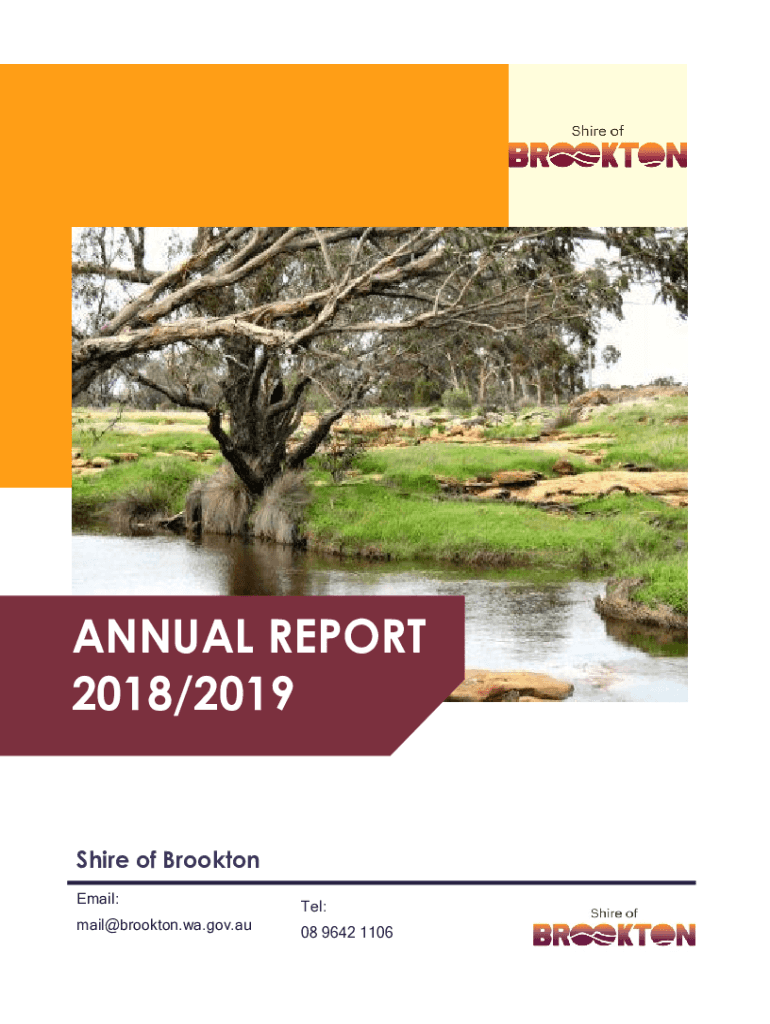 Shire of
BROOKTON

ANNUAL REPORT
2018/2019

Shire of Brookton

Email:
mail@brookton.wa.gov.au

Tel:
08 9642 1106

Shire of
BROOKTON